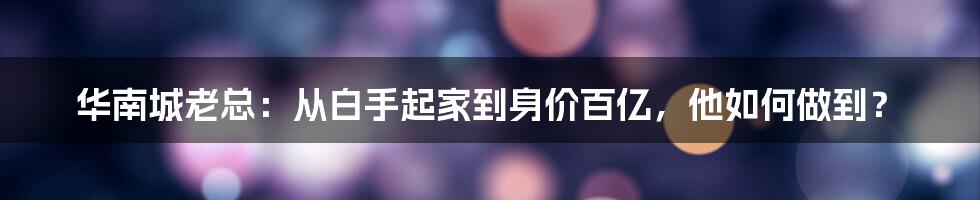 华南城老总：从白手起家到身价百亿，他如何做到？